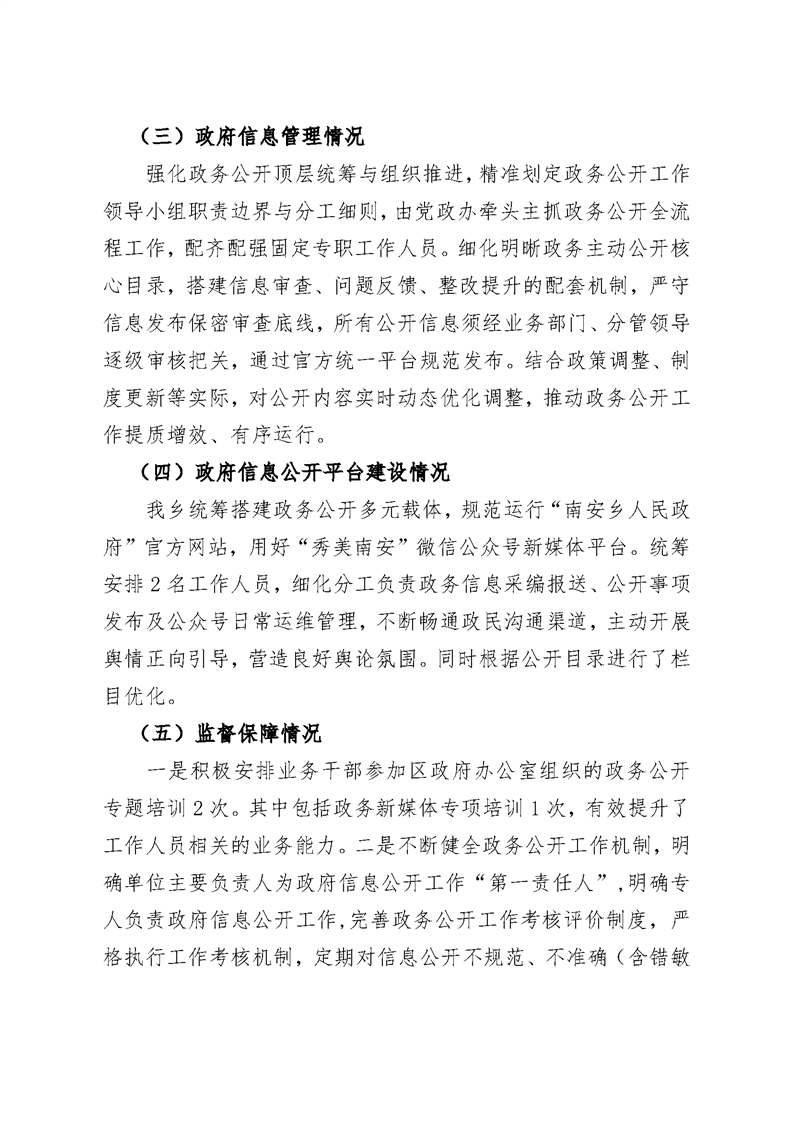 （三）政府信息管理情况

强化政务公开顶层统筹与组织推进，精准划定政务公开工作领导小组职责边界与分工细则，由党政办牵头主抓政务公开全流程工作，配齐配强固定专职工作人员。细化明晰政务主动公开核心目录，搭建信息审查、问题反馈、整改提升的配套机制，严守信息发布保密审查底线，所有公开信息须经业务部门、分管领导逐级审核把关，通过官方统一平台规范发布。结合政策调整、制度更新等实际，对公开内容实时动态优化调整，推动政务公开工作提质增效、有序运行。

（四）政府信息公开平台建设情况

我乡统筹搭建政务公开多元载体，规范运行“南安乡人民政府”官方网站，用好“秀美南安”微信公众号新媒体平台。统筹安排2名工作人员，细化分工负责政务信息采编报送、公开事项发布及公众号日常运维管理，不断畅通政民沟通渠道，主动开展舆情正向引导，营造良好舆论氛围。同时根据公开目录进行了栏目优化。

（五）监督保障情况

一是积极安排业务干部参加区政府办公室组织的政务公开专题培训2次。其中包括政务新媒体专项培训1次，有效提升了工作人员相关的业务能力。二是不断健全政务公开工作机制，明确单位主要负责人为政府信息公开工作“第一责任人”，明确专人负责政府信息公开工作，完善政务公开工作考核评价制度，严格执行工作考核机制，定期对信息公开不规范、不准确（含错敏